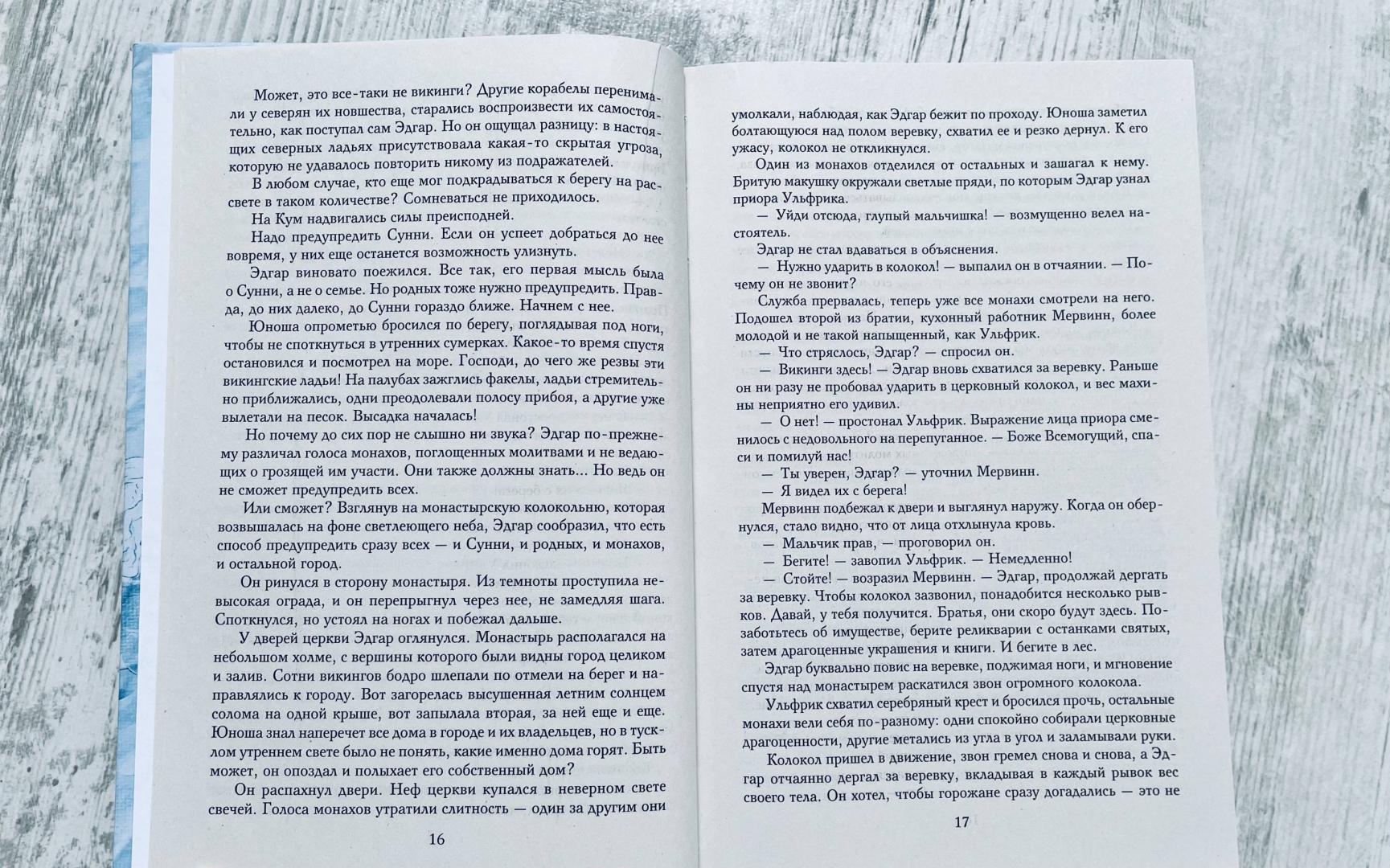 Может, это все-таки не викинги? Другие корабелы перенимали у северян их новшества, старались воспроизвести их самостоятельно, как поступал сам Эдгар. Но он ощущал разницу: в настоящих северных ладьях присутствовала какая-то скрытая угроза, которую не удавалось повторить никому из подражателей.

В любом случае, кто еще мог подкрадываться к берегу на рассвете в таком количестве? Сомневаться не приходилось.

На Кум надвигались силы преисподней.

Надо предупредить Сунни. Если он успеет добраться до нее вовремя, у них еще останется возможность улизнуть.

Эдгар виновато поежился. Все так, его первая мысль была о Сунни, а не о семье. Но родных тоже нужно предупредить. Правда, до них далеко, до Сунни гораздо ближе. Начнем с нее.

Юноша опрометью бросился по берегу, поглядывая под ноги, чтобы не споткнуться в утренних сумерках. Какое-то время спустя остановился и посмотрел на море. Господи, до чего же резвы эти викингские ладьи! На палубах зажглись факелы, ладьи стремительно приближались, одни преодолевали полосу прибоя, а другие уже вылетали на песок. Высадка началась!

Но почему до сих пор не слышно ни звука? Эдгар по-прежнему различал голоса монахов, поглощенных молитвами и не ведающих о грозящей им участи. Они также должны знать... Но ведь он не сможет предупредить всех.

Или сможет? Взглянув на монастырскую колокольню, которая возвышалась на фоне светлеющего неба, Эдгар сообразил, что есть способ предупредить сразу всех — и Сунни, и родных, и монахов, и остальной город.

Он ринулся в сторону монастыря. Из темноты проступила невысокая ограда, и он перепрыгнул через нее, не замедляя шага. Споткнулся, но устоял на ногах и побежал дальше.

У дверей церкви Эдгар оглянулся. Монастырь располагался на небольшом холме, с вершины которого были видны город целиком и залив. Сотни викингов бодро шлепали по отмели на берег и направлялись к городу. Вот загорелась высушенная летним солнцем солома на одной крыше, вот запылала вторая, за ней еще и еще. Юноша знал наперечет все дома в городе и их владельцев, но в тусклом утреннем свете было не понять, какие именно дома горят. Быть может, он опоздал и полыхает его собственный дом?

Он распахнул двери. Неф церкви купался в неверном свете свечей. Голоса монахов утратили слитность — один за другим они

16

умолкали, наблюдая, как Эдгар бежит по проходу. Юноша заметил болтающуюся над полом веревку, схватил ее и резко дернул. К его ужасу, колокол не откликнулся.

Один из монахов отделился от остальных и зашагал к нему. Бритую макушку окружали светлые пряди, по которым Эдгар узнал приора Ульфрика.

— Уйди отсюда, глупый мальчишка! — возмущенно велел настоятель.

Эдгар не стал вдаваться в объяснения.

— Нужно ударить в колокол! — выпалил он в отчаянии. — Почему он не звонит?

Служба прервалась, теперь уже все монахи смотрели на него. Подошел второй из братии, кухонный работник Мервинн, более молодой и не такой напыщенный, как Ульфрик.

— Что стряслось, Эдгар? — спросил он.

— Викинги здесь! — Эдгар вновь схватился за веревку. Раньше он ни разу не пробовал ударить в церковный колокол, и вес махины неприятно его удивил.

— О нет! — простонал Ульфрик. Выражение лица приора сменилось с недовольного на перепуганное. — Боже Всемогущий, спаси и помилуй нас!

— Ты уверен, Эдгар? — уточнил Мервинн.

— Я видел их с берега!

Мервинн подбежал к двери и выглянул наружу. Когда он обернулся, стало видно, что от лица отхлынула кровь.

— Мальчик прав, — проговорил он.

— Бегите! — завопил Ульфрик. — Немедленно!

— Стойте! — возразил Мервинн. — Эдгар, продолжай дергать за веревку. Чтобы колокол зазвонил, понадобится несколько рывков. Давай, у тебя получится. Братья, они скоро будут здесь. Позаботьтесь об имуществе, берите реликварии с останками святых, затем драгоценные украшения и книги. И бегите в лес.

Эдгар буквально повис на веревке, поджимая ноги, и мгновение спустя над монастырем раскатился звон огромного колокола.

Ульфрик схватил серебряный крест и бросился прочь, остальные монахи вели себя по-разному: одни спокойно собирали церковные драгоценности, другие метались из угла в угол и заламывали руки.

Колокол пришел в движение, звон гремел снова и снова, а Эдгар отчаянно дергал за веревку, вкладывая в каждый рывок вес своего тела. Он хотел, чтобы горожане сразу догадались — это не

17